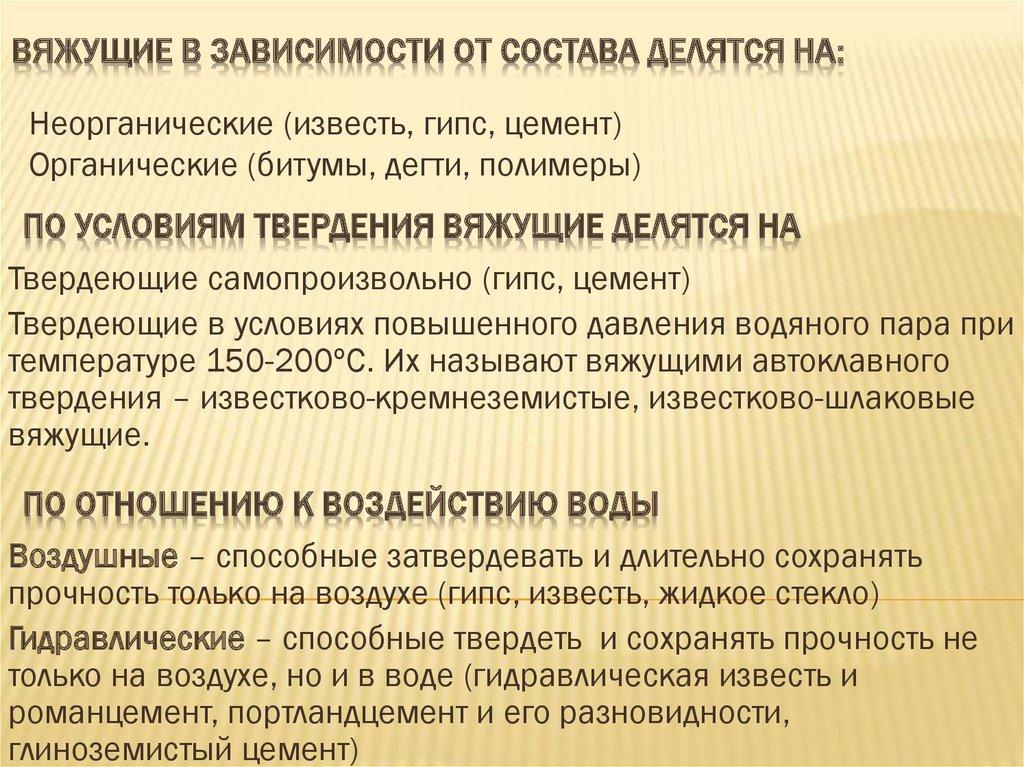 ВЯЖУЩИЕ В ЗАВИСИМОСТИ ОТ СОСТАВА ДЕЛЯТСЯ НА:

Неорганические (известь, гипс, цемент)
Органические (битумы, дегти, полимеры)

ПО УСЛОВИЯМ ТВЕРДЕНИЯ ВЯЖУЩИЕ ДЕЛЯТСЯ НА

Твердеющие самопроизвольно (гипс, цемент)

Твердеющие в условиях повышенного давления водяного пара при температуре 150-200°С. Их называют вяжущими автоклавного твердения – известково-кремнеземистые, известково-шлаковые вяжущие.

ПО ОТНОШЕНИЮ К ВОЗДЕЙСТВИЮ ВОДЫ

Воздушные – способные затвердевать и длительно сохранять прочность только на воздухе (гипс, известь, жидкое стекло)

Гидравлические – способные твердеть и сохранять прочность не только на воздухе, но и в воде (гидравлическая известь и романцемент, портландцемент и его разновидности, глиноземистый цемент)